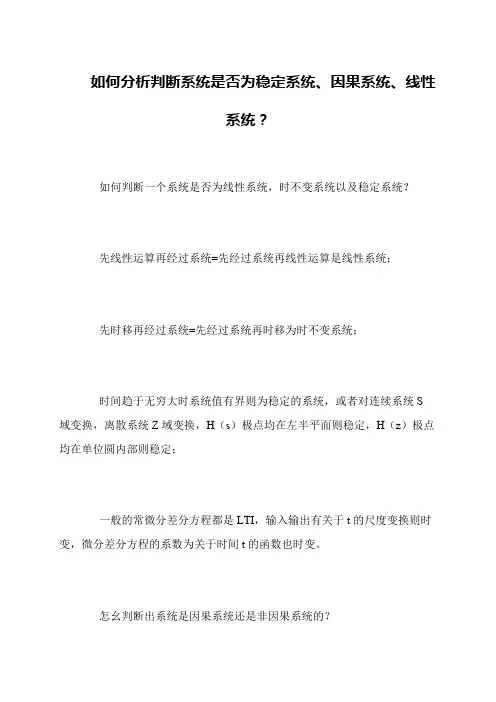 如何分析判断系统是否为稳定系统、因果系统、线性系统？

如何判断一个系统是否为线性系统，时不变系统以及稳定系统？

先线性运算再经过系统=先经过系统再线性运算是线性系统；

先时移再经过系统=先经过系统再时移为时不变系统；

时间趋于无穷大时系统值有界则为稳定的系统，或者对连续系统 S 域变换，离散系统 Z 域变换，H（s）极点均在左半平面则稳定，H（z）极点均在单位圆内部则稳定；

一般的常微分差分方程都是 LTI，输入输出有关于 t 的尺度变换则时变，微分差分方程的系数为关于时间 t 的函数也时变。

怎幺判断出系统是因果系统还是非因果系统的？